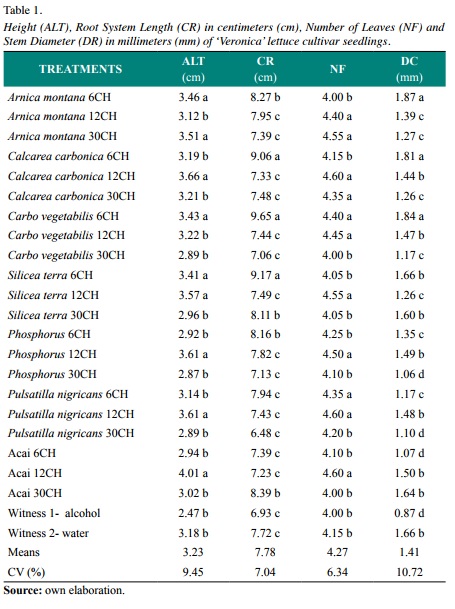 Table 1.

Height (ALT), Root System Length (CR) in centimeters (cm), Number of Leaves (NF) and Stem Diameter (DR) in millimeters (mm) of 'Veronica' lettuce cultivar seedlings.

| TREATMENTS | ALT (cm) | CR (cm) | NF | DC (mm) |
|---|---|---|---|---|
| Arnica montana 6CH | 3.46 a | 8.27 b | 4.00 b | 1.87 a |
| Arnica montana 12CH | 3.12 b | 7.95 c | 4.40 a | 1.39 c |
| Arnica montana 30CH | 3.51 a | 7.39 c | 4.55 a | 1.27 c |
| Calcarea carbonica 6CH | 3.19 b | 9.06 a | 4.15 b | 1.81 a |
| Calcarea carbonica 12CH | 3.66 a | 7.33 c | 4.60 a | 1.44 b |
| Calcarea carbonica 30CH | 3.21 b | 7.48 c | 4.35 a | 1.26 c |
| Carbo vegetabilis 6CH | 3.43 a | 9.65 a | 4.40 a | 1.84 a |
| Carbo vegetabilis 12CH | 3.22 b | 7.44 c | 4.45 a | 1.47 b |
| Carbo vegetabilis 30CH | 2.89 b | 7.06 c | 4.00 b | 1.17 c |
| Silicea terra 6CH | 3.41 a | 9.17 a | 4.05 b | 1.66 b |
| Silicea terra 12CH | 3.57 a | 7.49 c | 4.55 a | 1.26 c |
| Silicea terra 30CH | 2.96 b | 8.11 b | 4.05 b | 1.60 b |
| Phosphorus 6CH | 2.92 b | 8.16 b | 4.25 b | 1.35 c |
| Phosphorus 12CH | 3.61 a | 7.82 c | 4.50 a | 1.49 b |
| Phosphorus 30CH | 2.87 b | 7.13 c | 4.10 b | 1.06 d |
| Pulsatilla nigricans 6CH | 3.14 b | 7.94 c | 4.35 a | 1.17 c |
| Pulsatilla nigricans 12CH | 3.61 a | 7.43 c | 4.60 a | 1.48 b |
| Pulsatilla nigricans 30CH | 2.89 b | 6.48 c | 4.20 b | 1.10 d |
| Acai 6CH | 2.94 b | 7.39 c | 4.10 b | 1.07 d |
| Acai 12CH | 4.01 a | 7.23 c | 4.60 a | 1.50 b |
| Acai 30CH | 3.02 b | 8.39 b | 4.00 b | 1.64 b |
| Witness 1- alcohol | 2.47 b | 6.93 c | 4.00 b | 0.87 d |
| Witness 2- water | 3.18 b | 7.72 c | 4.15 b | 1.66 b |
| Means | 3.23 | 7.78 | 4.27 | 1.41 |
| CV (%) | 9.45 | 7.04 | 6.34 | 10.72 |

Source: own elaboration.